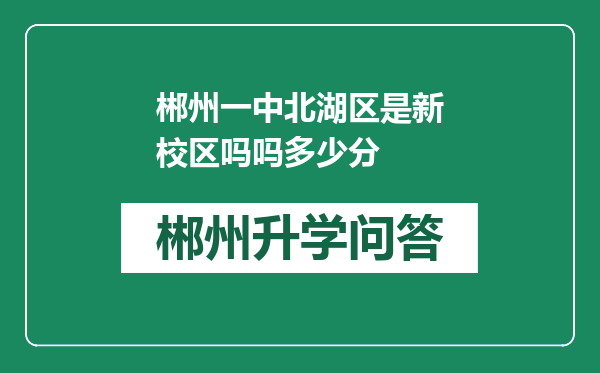 郴州一中北湖区是新校区吗吗多少分

郴州升学问答